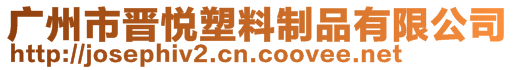 广州市晋悦塑料制品有限公司
http://josephiv2.cn.coovee.net